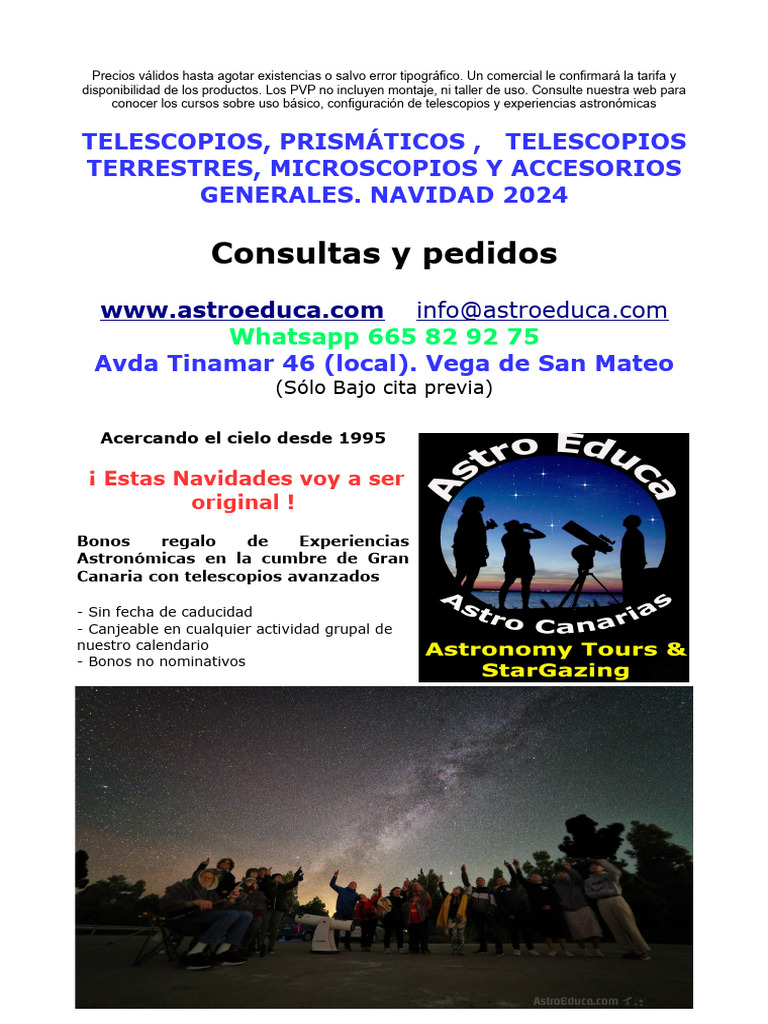 Precios válidos hasta agotar existencias o salvo error tipográfico. Un comercial le confirmará la tarifa y disponibilidad de los productos. Los PVP no incluyen montaje, ni taller de uso. Consulte nuestra web para conocer los cursos sobre uso básico, configuración de telescopios y experiencias astronómicas

TELESCOPIOS, PRISMÁTICOS , TELESCOPIOS TERRESTRES, MICROSCOPIOS Y ACCESORIOS GENERALES. NAVIDAD 2024

Consultas y pedidos

www.astroeduca.com info@astroeduca.com
Whatsapp 665 82 92 75
Avda Tinamar 46 (local). Vega de San Mateo
(Sólo Bajo cita previa)

Acercando el cielo desde 1995

¡ Estas Navidades voy a ser original !

Bonos regalo de Experiencias Astronómicas en la cumbre de Gran Canaria con telescopios avanzados

- Sin fecha de caducidad
- Canjeable en cualquier actividad grupal de nuestro calendario
- Bonos no nominativos

Astro Educa
Astro Canarias
Astronomy Tours & StarGazing

AstroEduca.com